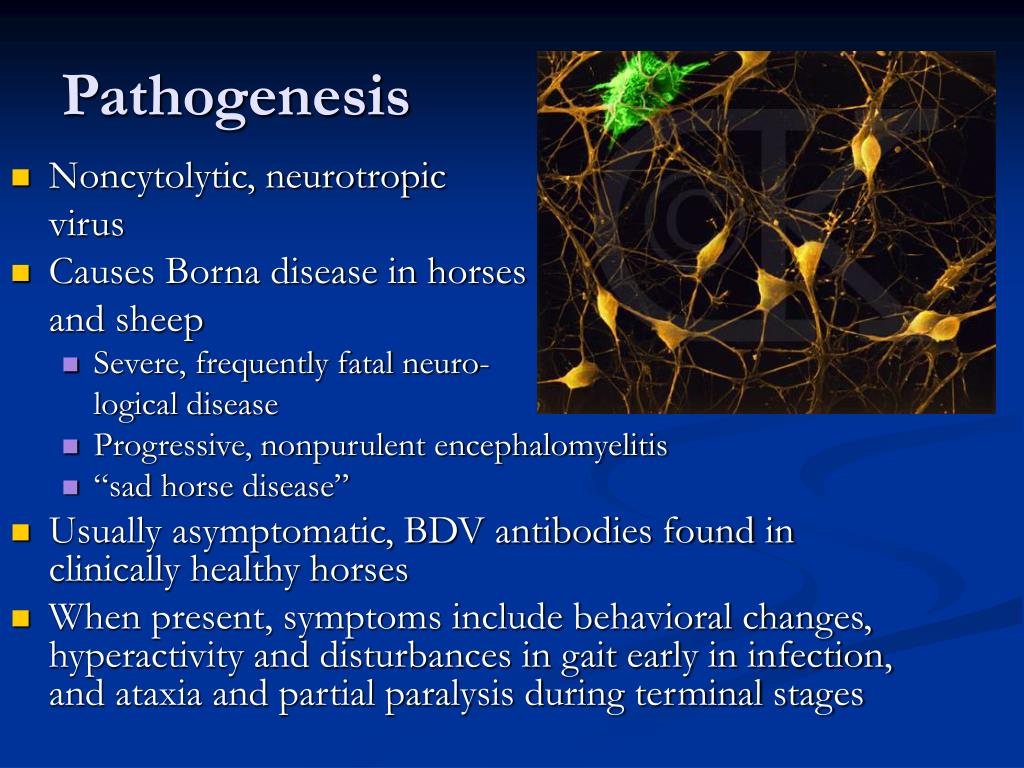 Pathogenesis

Noncytolytic, neurotropic virus

Causes Borna disease in horses and sheep

Severe, frequently fatal neurological disease

Progressive, nonpurulent encephalomyelitis

“sad horse disease”

Usually asymptomatic, BDV antibodies found in clinically healthy horses

When present, symptoms include behavioral changes, hyperactivity and disturbances in gait early in infection, and ataxia and partial paralysis during terminal stages